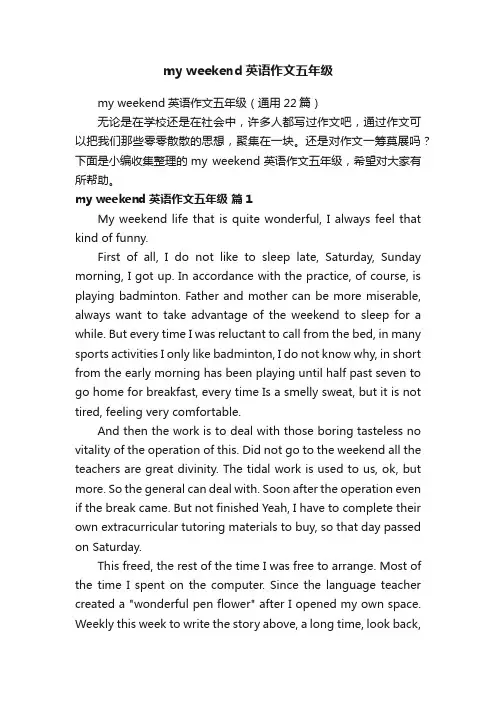 my weekend 英语作文五年级

my weekend 英语作文五年级（通用 22 篇）

无论是在学校还是在社会中，许多人都写过作文吧，通过作文可以把我们那些零零散散的思想，聚集在一块。还是对作文一筹莫展吗？下面是小编收集整理的 my weekend 英语作文五年级，希望对大家有所帮助。

my weekend 英语作文五年级 篇 1

My weekend life that is quite wonderful, I always feel that kind of funny.

First of all, I do not like to sleep late, Saturday, Sunday morning, I got up. In accordance with the practice, of course, is playing badminton. Father and mother can be more miserable, always want to take advantage of the weekend to sleep for a while. But every time I was reluctant to call from the bed, in many sports activities I only like badminton, I do not know why, in short from the early morning has been playing until half past seven to go home for breakfast, every time Is a smelly sweat, but it is not tired, feeling very comfortable.

And then the work is to deal with those boring tasteless no vitality of the operation of this. Did not go to the weekend all the teachers are great divinity. The tidal work is used to us, ok, but more. So the general can deal with. Soon after the operation even if the break came. But not finished Yeah, I have to complete their own extracurricular tutoring materials to buy, so that day passed on Saturday.

This freed, the rest of the time I was free to arrange. Most of the time I spent on the computer. Since the language teacher created a "wonderful pen flower" after I opened my own space. Weekly this week to write the story above, a long time, look back,